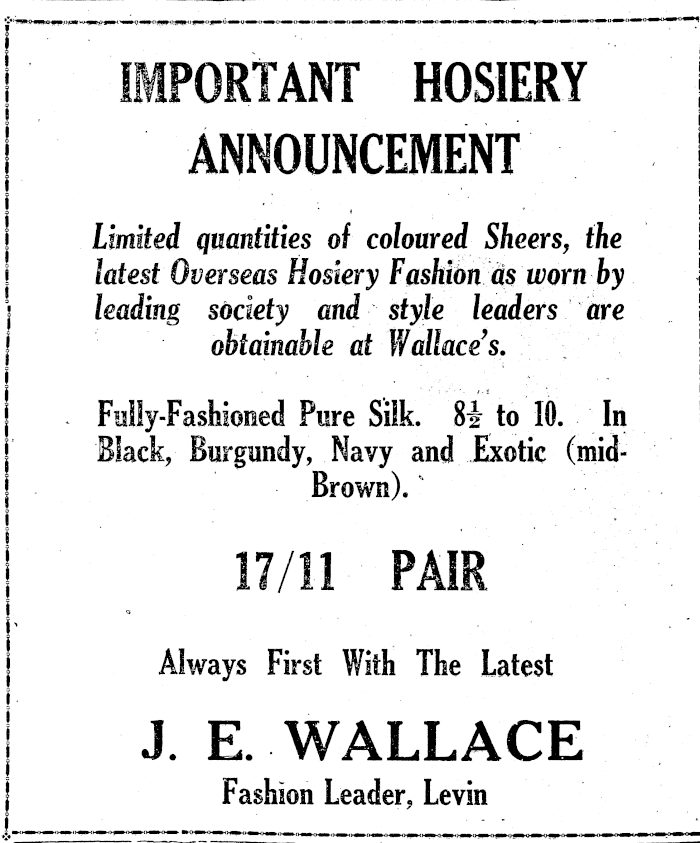 IMPORTANT HOSIERY ANNOUNCEMENT

Limited quantities of coloured Sheers, the latest Overseas Hosiery Fashion as worn by leading society and style leaders are obtainable at Wallace's.

Fully-Fashioned Pure Silk. $8\frac{1}{2}$ to 10. In Black, Burgundy, Navy and Exotic (mid-Brown).

17/11 PAIR

Always First With The Latest

J. E. WALLACE

Fashion Leader, Levin